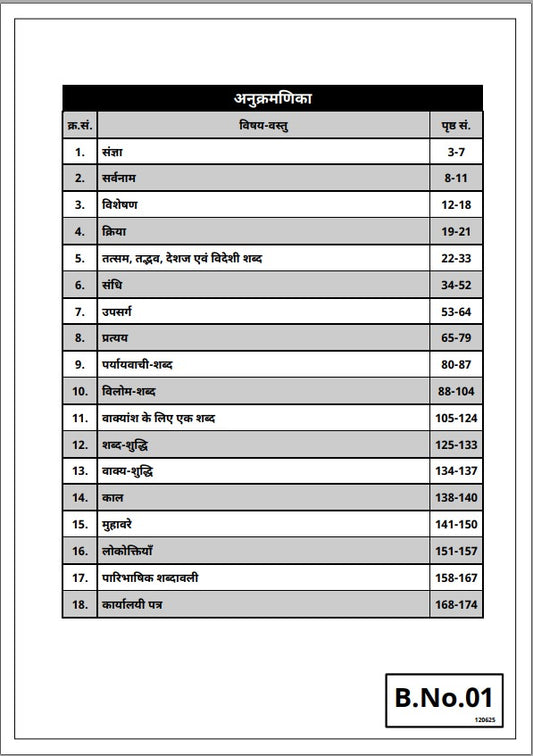 अनुक्रमणिका

| क्र.सं. | विषय-वस्तु | पृष्ठ सं. |
|---|---|---|
| 1. | संज्ञा | 3-7 |
| 2. | सर्वनाम | 8-11 |
| 3. | विशेषण | 12-18 |
| 4. | क्रिया | 19-21 |
| 5. | तत्सम, तद्भव, देशज एवं विदेशी शब्द | 22-33 |
| 6. | संधि | 34-52 |
| 7. | उपसर्ग | 53-64 |
| 8. | प्रत्यय | 65-79 |
| 9. | पर्यायवाची-शब्द | 80-87 |
| 10. | विलोम-शब्द | 88-104 |
| 11. | वाक्यांश के लिए एक शब्द | 105-124 |
| 12. | शब्द-शुद्धि | 125-133 |
| 13. | वाक्य-शुद्धि | 134-137 |
| 14. | काल | 138-140 |
| 15. | मुहावरे | 141-150 |
| 16. | लोकोक्तियाँ | 151-157 |
| 17. | पारिभाषिक शब्दावली | 158-167 |
| 18. | कार्यालयी पत्र | 168-174 |

B.No.01
120625